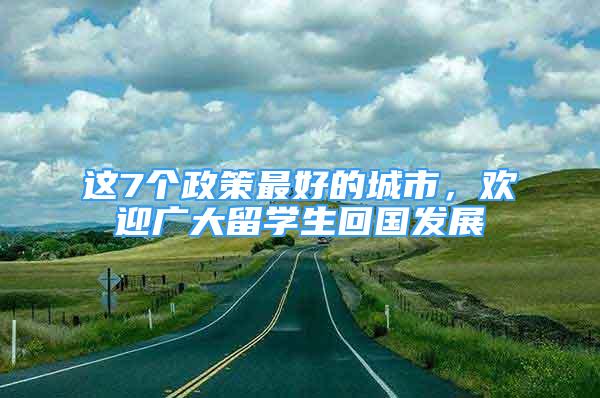 这7个政策最好的城市，欢迎广大留学生回国发展